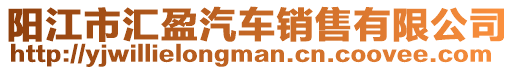 阳江市汇盈汽车销售有限公司
http://yjwillielongman.cn.coovee.com